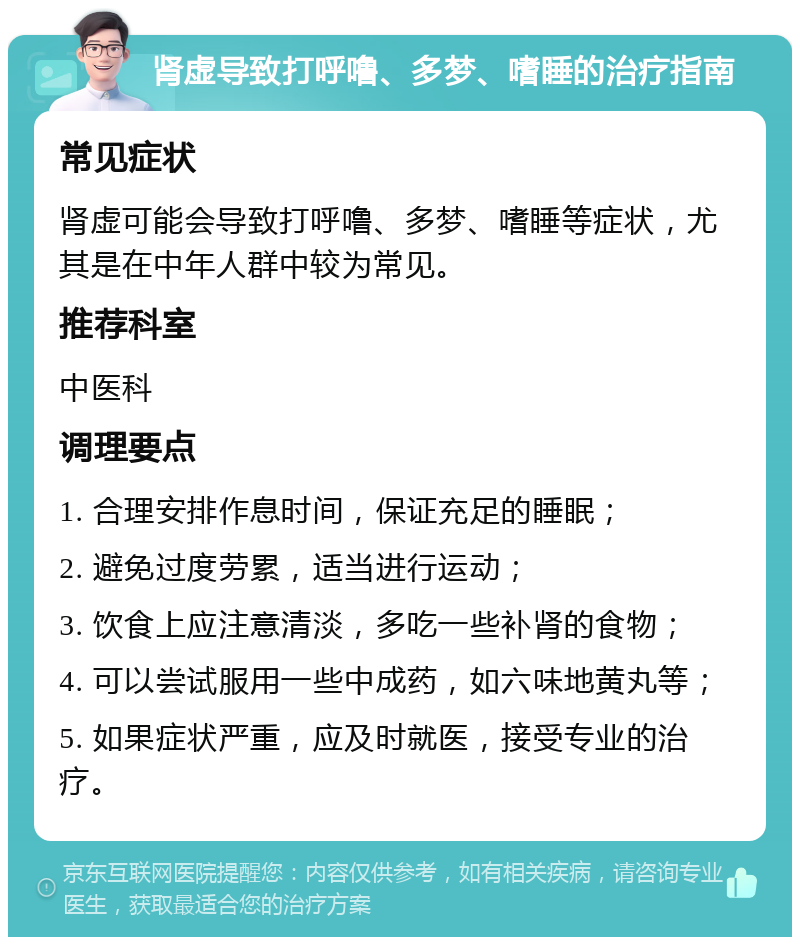 肾虚导致打呼噜、多梦、嗜睡的治疗指南

常见症状

肾虚可能会导致打呼噜、多梦、嗜睡等症状，尤其是在中年人群中较为常见。

推荐科室

中医科

调理要点

1. 合理安排作息时间，保证充足的睡眠；

2. 避免过度劳累，适当进行运动；

3. 饮食上应注意清淡，多吃一些补肾的食物；

4. 可以尝试服用一些中成药，如六味地黄丸等；

5. 如果症状严重，应及时就医，接受专业的治疗。

京东互联网医院提醒您：内容仅供参考，如有相关疾病，请咨询专业医生，获取最适合您的治疗方案